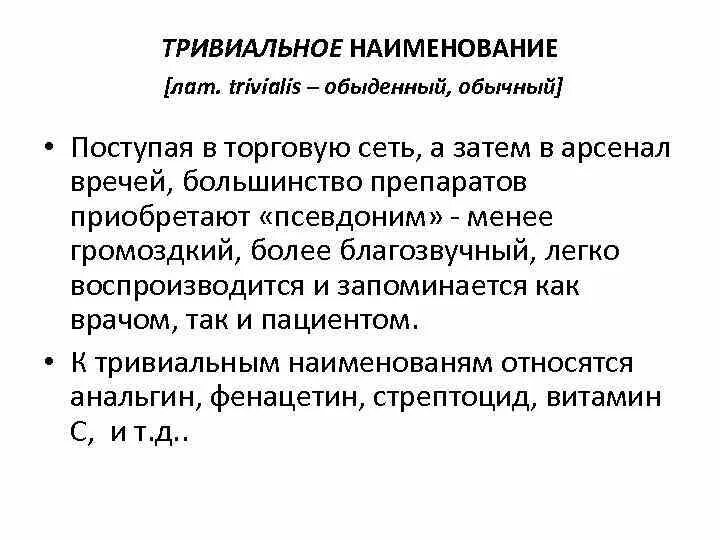 ТРИВИАЛЬНОЕ НАИМЕНОВАНИЕ
[лат. trivialis – обыденный, обычный]

• Поступая в торговую сеть, а затем в арсенал вречей, большинство препаратов приобретают «псевдоним» - менее громоздкий, более благозвучный, легко воспроизводится и запоминается как врачом, так и пациентом.

• К тривиальным наименованям относятся анальгин, фенацетин, стрептоцид, витамин С, и т.д..